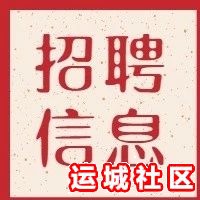 招聘
信息

运城社区